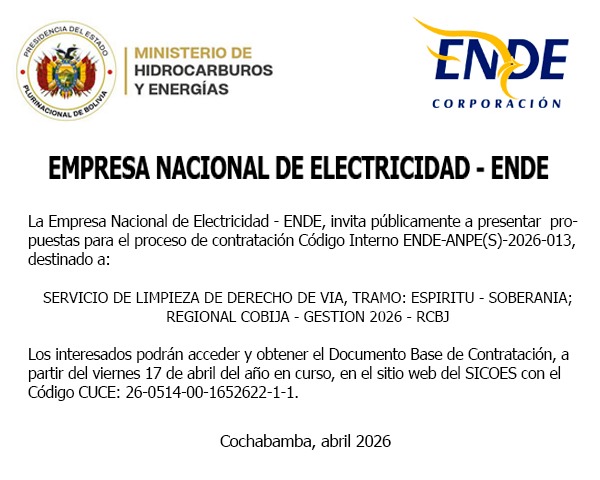 PRESIDENCIA DEL ESTADO PLURINACIONAL DE BOLIVIA

MINISTERIO DE HIDROCARBUROS Y ENERGÍAS

ENDE CORPORACIÓN

EMPRESA NACIONAL DE ELECTRICIDAD - ENDE

La Empresa Nacional de Electricidad - ENDE, invita públicamente a presentar propuestas para el proceso de contratación Código Interno ENDE-ANPE(S)-2026-013, destinado a:

SERVICIO DE LIMPIEZA DE DERECHO DE VIA, TRAMO: ESPIRITU - SOBERANIA; REGIONAL COBIJA - GESTION 2026 - RCBJ

Los interesados podrán acceder y obtener el Documento Base de Contratación, a partir del viernes 17 de abril del año en curso, en el sitio web del SICOES con el Código CUCE: 26-0514-00-1652622-1-1.

Cochabamba, abril 2026